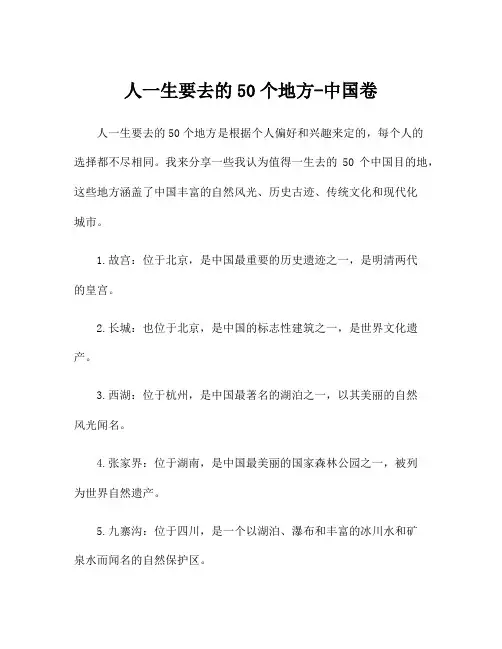 人一生要去的50个地方-中国卷

人一生要去的50个地方是根据个人偏好和兴趣来定的，每个人的选择都不尽相同。我来分享一些我认为值得一生去的 50 个中国目的地，这些地方涵盖了中国丰富的自然风光、历史古迹、传统文化和现代化城市。

1.故宫：位于北京，是中国最重要的历史遗迹之一，是明清两代的皇宫。

2.长城：也位于北京，是中国的标志性建筑之一，是世界文化遗产。

3.西湖：位于杭州，是中国最著名的湖泊之一，以其美丽的自然风光闻名。

4.张家界：位于湖南，是中国最美丽的国家森林公园之一，被列为世界自然遗产。

5.九寨沟：位于四川，是一个以湖泊、瀑布和丰富的冰川水和矿泉水而闻名的自然保护区。